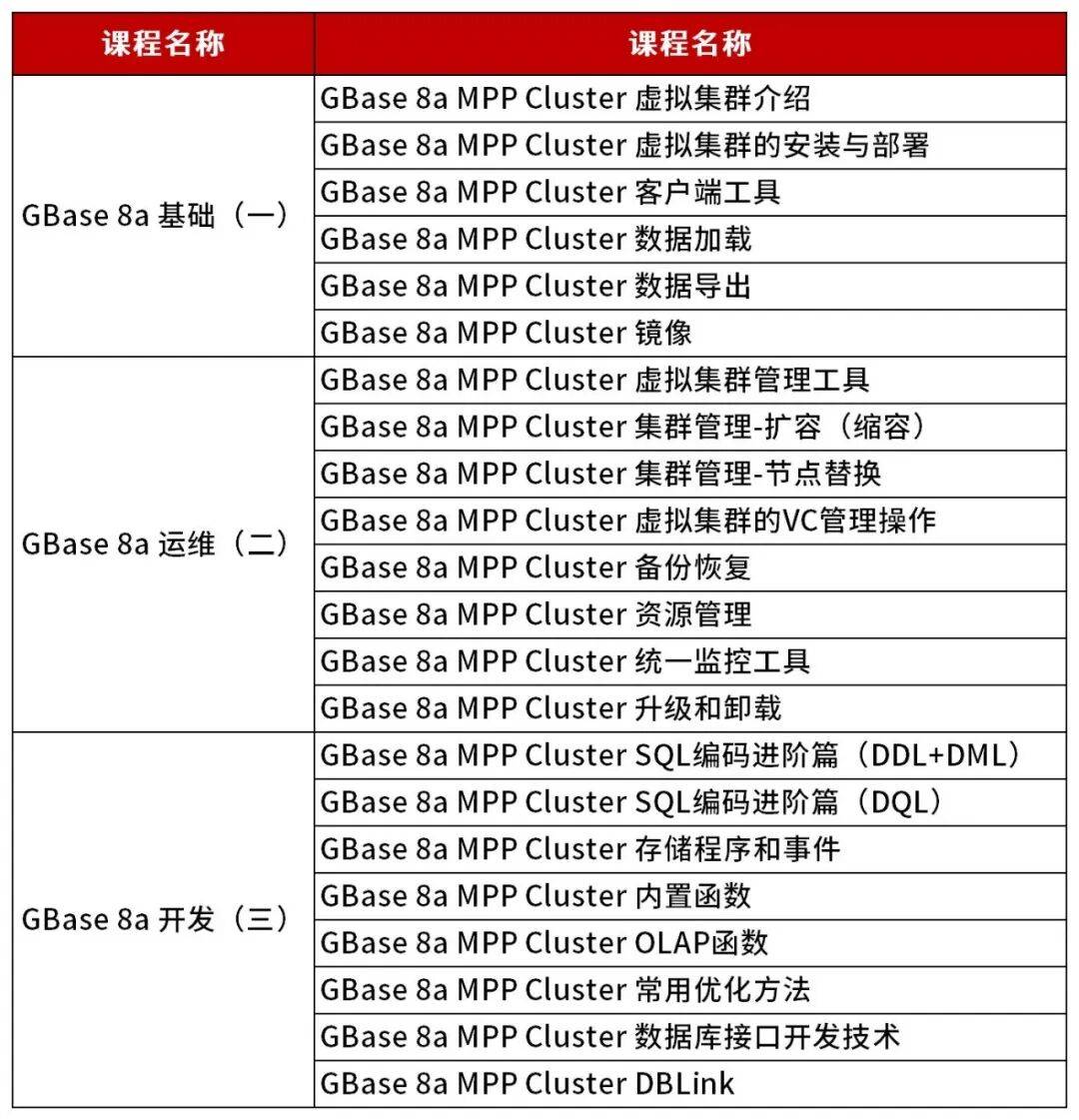 | 课程名称 | 课程名称 |
|---|---|
| GBase 8a 基础（一） | GBase 8a MPP Cluster 虚拟集群介绍 |
|  | GBase 8a MPP Cluster 虚拟集群的安装与部署 |
|  | GBase 8a MPP Cluster 客户端工具 |
|  | GBase 8a MPP Cluster 数据加载 |
|  | GBase 8a MPP Cluster 数据导出 |
|  | GBase 8a MPP Cluster 镜像 |
| GBase 8a 运维（二） | GBase 8a MPP Cluster 虚拟集群管理工具 |
|  | GBase 8a MPP Cluster 集群管理-扩容（缩容） |
|  | GBase 8a MPP Cluster 集群管理-节点替换 |
|  | GBase 8a MPP Cluster 虚拟集群的VC管理操作 |
|  | GBase 8a MPP Cluster 备份恢复 |
|  | GBase 8a MPP Cluster 资源管理 |
|  | GBase 8a MPP Cluster 统一监控工具 |
|  | GBase 8a MPP Cluster 升级和卸载 |
| GBase 8a 开发（三） | GBase 8a MPP Cluster SQL编码进阶篇（DDL+DML） |
|  | GBase 8a MPP Cluster SQL编码进阶篇（DQL） |
|  | GBase 8a MPP Cluster 存储程序和事件 |
|  | GBase 8a MPP Cluster 内置函数 |
|  | GBase 8a MPP Cluster OLAP函数 |
|  | GBase 8a MPP Cluster 常用优化方法 |
|  | GBase 8a MPP Cluster 数据库接口开发技术 |
|  | GBase 8a MPP Cluster DBLink |